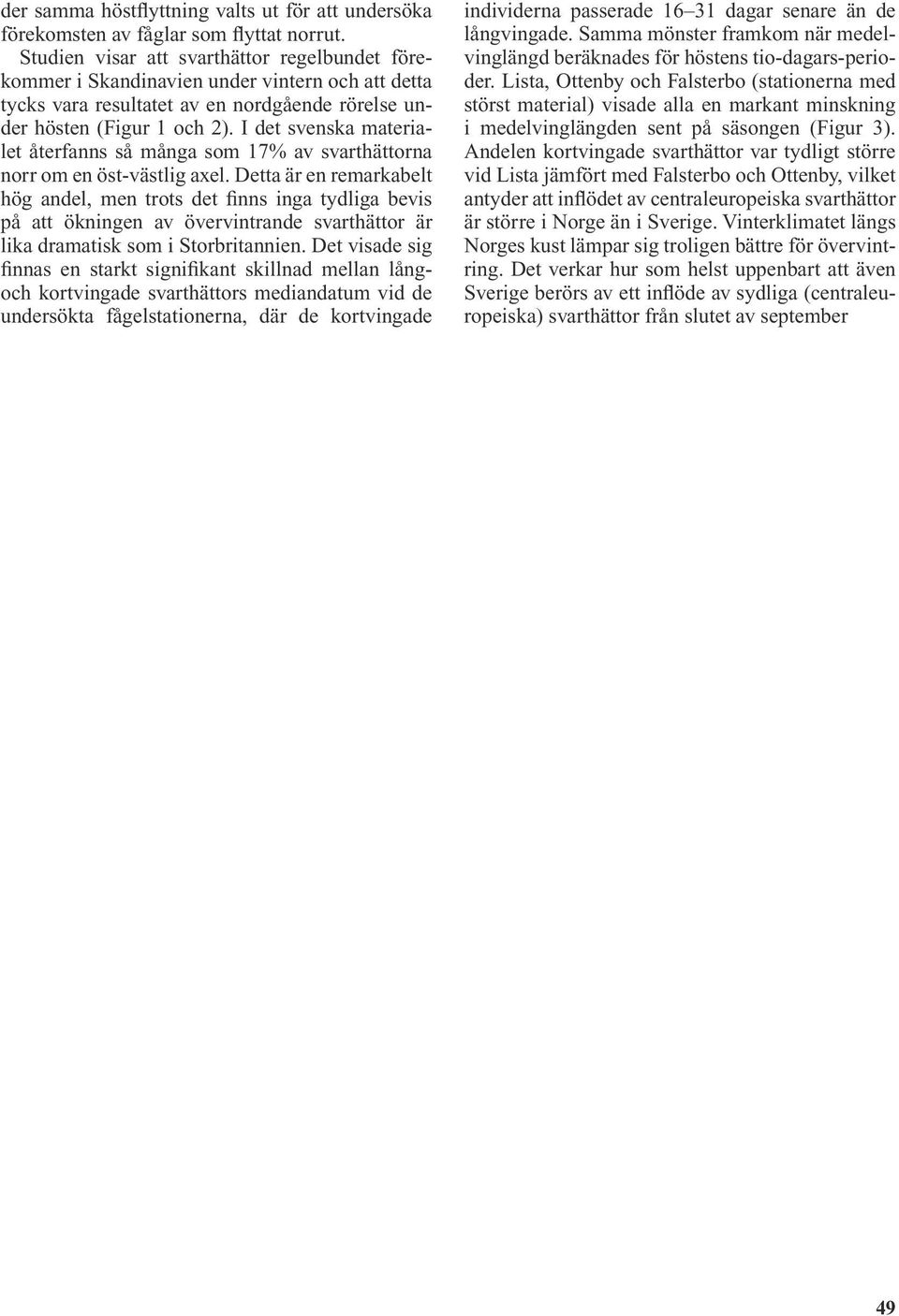 der samma höstflyttning valts ut för att undersöka förekomsten av fåglar som flyttat norrut.

Studien visar att svarthättor regelbundet förekommer i Skandinavien under vintern och att detta tycks vara resultatet av en nordgående rörelse under hösten (Figur 1 och 2). I det svenska materialet återfanns så många som 17% av svarthättorna norr om en öst-västlig axel. Detta är en remarkabelt hög andel, men trots det finns inga tydliga bevis på att ökningen av övervintrande svarthättor är lika dramatisk som i Storbritannien. Det visade sig finnas en starkt signifikant skillnad mellan lång- och kortvingade svarthättors mediandatum vid de undersökta fågelstationerna, där de kortvingade individerna passerade 16–31 dagar senare än de långvingade. Samma mönster framkom när medelvinglängd beräknades för höstens tio-dagars-perioder. Lista, Ottenby och Falsterbo (stationerna med störst material) visade alla en markant minskning i medelvinglängden sent på säsongen (Figur 3). Andelen kortvingade svarthättor var tydligt större vid Lista jämfört med Falsterbo och Ottenby, vilket antyder att inflödet av centraleuropeiska svarthättor är större i Norge än i Sverige. Vinterklimatet längs Norges kust lämpar sig troligen bättre för övervintring. Det verkar hur som helst uppenbart att även Sverige berörs av ett inflöde av sydliga (centraleuropeiska) svarthättor från slutet av september

49